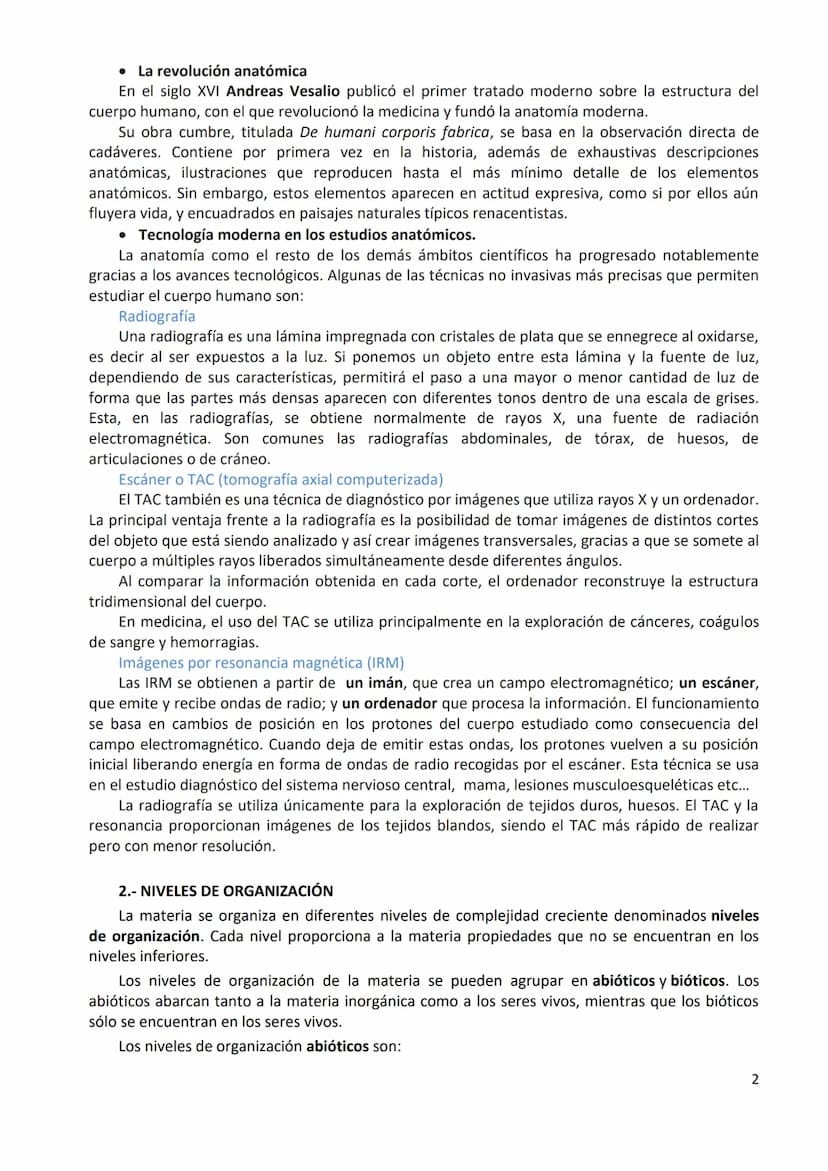 • La revolución anatómica

En el siglo XVI Andreas Vesalio publicó el primer tratado moderno sobre la estructura del cuerpo humano, con el que revolucionó la medicina y fundó la anatomía moderna.

Su obra cumbre, titulada De humani corporis fabrica, se basa en la observación directa de cadáveres. Contiene por primera vez en la historia, además de exhaustivas descripciones anatómicas, ilustraciones que reproducen hasta el más mínimo detalle de los elementos anatómicos. Sin embargo, estos elementos aparecen en actitud expresiva, como si por ellos aún fluyera vida, y encuadrados en paisajes naturales típicos renacentistas.

• Tecnología moderna en los estudios anatómicos.

La anatomía como el resto de los demás ámbitos científicos ha progresado notablemente gracias a los avances tecnológicos. Algunas de las técnicas no invasivas más precisas que permiten estudiar el cuerpo humano son:

Radiografía

Una radiografía es una lámina impregnada con cristales de plata que se ennegrece al oxidarse, es decir al ser expuestos a la luz. Si ponemos un objeto entre esta lámina y la fuente de luz, dependiendo de sus características, permitirá el paso a una mayor o menor cantidad de luz de forma que las partes más densas aparecen con diferentes tonos dentro de una escala de grises. Esta, en las radiografías, se obtiene normalmente de rayos X, una fuente de radiación electromagnética. Son comunes las radiografías abdominales, de tórax, de huesos, de articulaciones o de cráneo.

Escáner o TAC (tomografía axial computerizada)

El TAC también es una técnica de diagnóstico por imágenes que utiliza rayos X y un ordenador. La principal ventaja frente a la radiografía es la posibilidad de tomar imágenes de distintos cortes del objeto que está siendo analizado y así crear imágenes transversales, gracias a que se somete al cuerpo a múltiples rayos liberados simultáneamente desde diferentes ángulos.

Al comparar la información obtenida en cada corte, el ordenador reconstruye la estructura tridimensional del cuerpo.

En medicina, el uso del TAC se utiliza principalmente en la exploración de cánceres, coágulos de sangre y hemorragias.

Imágenes por resonancia magnética (IRM)

Las IRM se obtienen a partir de un imán, que crea un campo electromagnético; un escáner, que emite y recibe ondas de radio; y un ordenador que procesa la información. El funcionamiento se basa en cambios de posición en los protones del cuerpo estudiado como consecuencia del campo electromagnético. Cuando deja de emitir estas ondas, los protones vuelven a su posición inicial liberando energía en forma de ondas de radio recogidas por el escáner. Esta técnica se usa en el estudio diagnóstico del sistema nervioso central, mama, lesiones musculoesqueléticas etc…

La radiografía se utiliza únicamente para la exploración de tejidos duros, huesos. El TAC y la resonancia proporcionan imágenes de los tejidos blandos, siendo el TAC más rápido de realizar pero con menor resolución.

2.- NIVELES DE ORGANIZACIÓN

La materia se organiza en diferentes niveles de complejidad creciente denominados niveles de organización. Cada nivel proporciona a la materia propiedades que no se encuentran en los niveles inferiores.

Los niveles de organización de la materia se pueden agrupar en abióticos y bióticos. Los abióticos abarcan tanto a la materia inorgánica como a los seres vivos, mientras que los bióticos sólo se encuentran en los seres vivos.

Los niveles de organización abióticos son:

2